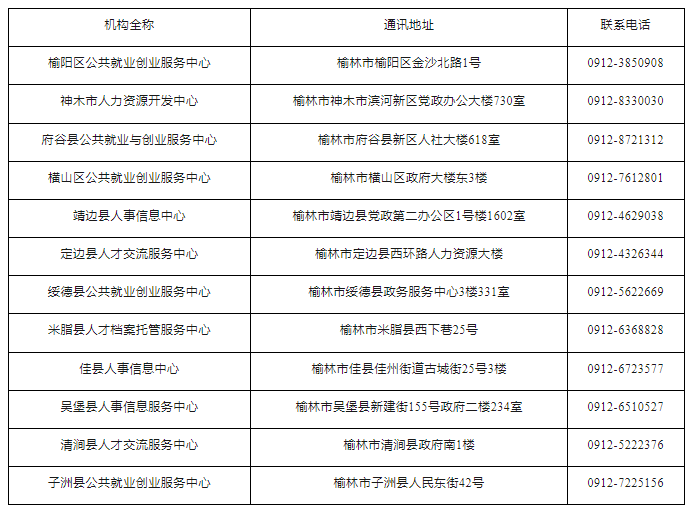 | 机构全称 | 通讯地址 | 联系电话 |
|---|---|---|
| 榆阳区公共就业创业服务中心 | 榆林市榆阳区金沙北路1号 | 0912-3850908 |
| 神木市人力资源开发中心 | 榆林市神木市滨河新区党政办公大楼730室 | 0912-8330030 |
| 府谷县公共就业与创业服务中心 | 榆林市府谷县新区人社大楼618室 | 0912-8721312 |
| 横山区公共就业创业服务中心 | 榆林市横山区政府大楼东3楼 | 0912-7612801 |
| 靖边县人事信息中心 | 榆林市靖边县党政第二办公区1号楼1602室 | 0912-4629038 |
| 定边县人才交流服务中心 | 榆林市定边县西环路人力资源大楼 | 0912-4326344 |
| 绥德县公共就业创业服务中心 | 榆林市绥德县政务服务中心3楼331室 | 0912-5622669 |
| 米脂县人才档案托管服务中心 | 榆林市米脂县西下巷25号 | 0912-6368828 |
| 佳县人事信息中心 | 榆林市佳县佳州街道古城街25号3楼 | 0912-6723577 |
| 吴堡县人事信息服务中心 | 榆林市吴堡县新建街155号政府二楼234室 | 0912-6510527 |
| 清涧县人才交流服务中心 | 榆林市清涧县政府南1楼 | 0912-5222376 |
| 子洲县公共就业创业服务中心 | 榆林市子洲县人民东街42号 | 0912-7225156 |